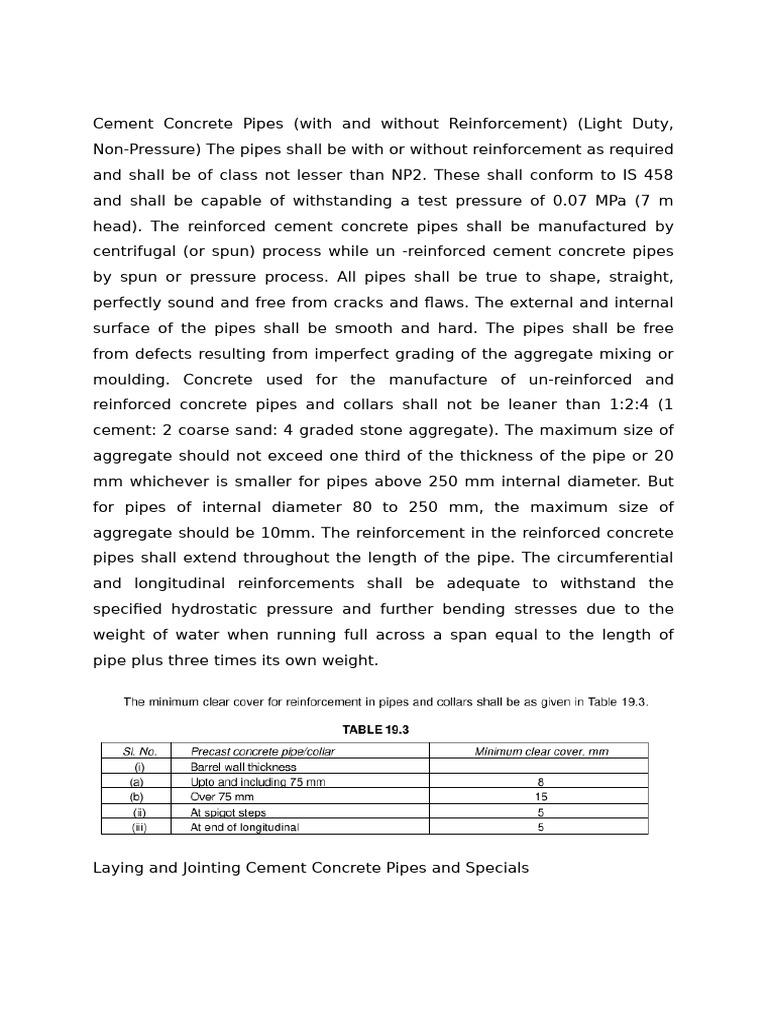 Cement Concrete Pipes (with and without Reinforcement) (Light Duty, Non-Pressure) The pipes shall be with or without reinforcement as required and shall be of class not lesser than NP2. These shall conform to IS 458 and shall be capable of withstanding a test pressure of 0.07 MPa (7 m head). The reinforced cement concrete pipes shall be manufactured by centrifugal (or spun) process while un -reinforced cement concrete pipes by spun or pressure process. All pipes shall be true to shape, straight, perfectly sound and free from cracks and flaws. The external and internal surface of the pipes shall be smooth and hard. The pipes shall be free from defects resulting from imperfect grading of the aggregate mixing or moulding. Concrete used for the manufacture of un-reinforced and reinforced concrete pipes and collars shall not be leaner than 1:2:4 (1 cement: 2 coarse sand: 4 graded stone aggregate). The maximum size of aggregate should not exceed one third of the thickness of the pipe or 20 mm whichever is smaller for pipes above 250 mm internal diameter. But for pipes of internal diameter 80 to 250 mm, the maximum size of aggregate should be 10mm. The reinforcement in the reinforced concrete pipes shall extend throughout the length of the pipe. The circumferential and longitudinal reinforcements shall be adequate to withstand the specified hydrostatic pressure and further bending stresses due to the weight of water when running full across a span equal to the length of pipe plus three times its own weight.

The minimum clear cover for reinforcement in pipes and collars shall be as given in Table 19.3.

TABLE 19.3

| Sl. No. | Precast concrete pipe/collar | Minimum clear cover, mm |
|---|---|---|
| (i) | Barrel wall thickness | |
| (a) | Upto and including 75 mm | 8 |
| (b) | Over 75 mm | 15 |
| (ii) | At spigot steps | 5 |
| (iii) | At end of longitudinal | 5 |

Laying and Jointing Cement Concrete Pipes and Specials